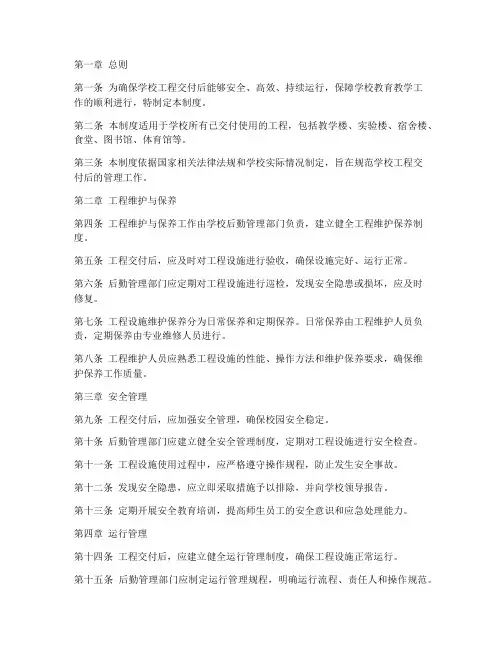 第一章 总则

第一条 为确保学校工程交付后能够安全、高效、持续运行，保障学校教育教学工作的顺利进行，特制定本制度。

第二条 本制度适用于学校所有已交付使用的工程，包括教学楼、实验楼、宿舍楼、食堂、图书馆、体育馆等。

第三条 本制度依据国家相关法律法规和学校实际情况制定，旨在规范学校工程交付后的管理工作。

第二章 工程维护与保养

第四条 工程维护与保养工作由学校后勤管理部门负责，建立健全工程维护保养制度。

第五条 工程交付后，应及时对工程设施进行验收，确保设施完好、运行正常。

第六条 后勤管理部门应定期对工程设施进行巡检，发现安全隐患或损坏，应及时修复。

第七条 工程设施维护保养分为日常保养和定期保养。日常保养由工程维护人员负责，定期保养由专业维修人员进行。

第八条 工程维护人员应熟悉工程设施的性能、操作方法和维护保养要求，确保维护保养工作质量。

第三章 安全管理

第九条 工程交付后，应加强安全管理，确保校园安全稳定。

第十条 后勤管理部门应建立健全安全管理制度，定期对工程设施进行安全检查。

第十一条 工程设施使用过程中，应严格遵守操作规程，防止发生安全事故。

第十二条 发现安全隐患，应立即采取措施予以排除，并向学校领导报告。

第十三条 定期开展安全教育培训，提高师生员工的安全意识和应急处理能力。

第四章 运行管理

第十四条 工程交付后，应建立健全运行管理制度，确保工程设施正常运行。

第十五条 后勤管理部门应制定运行管理规程，明确运行流程、责任人和操作规范。